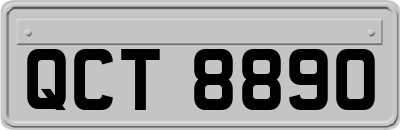 QCT 8890